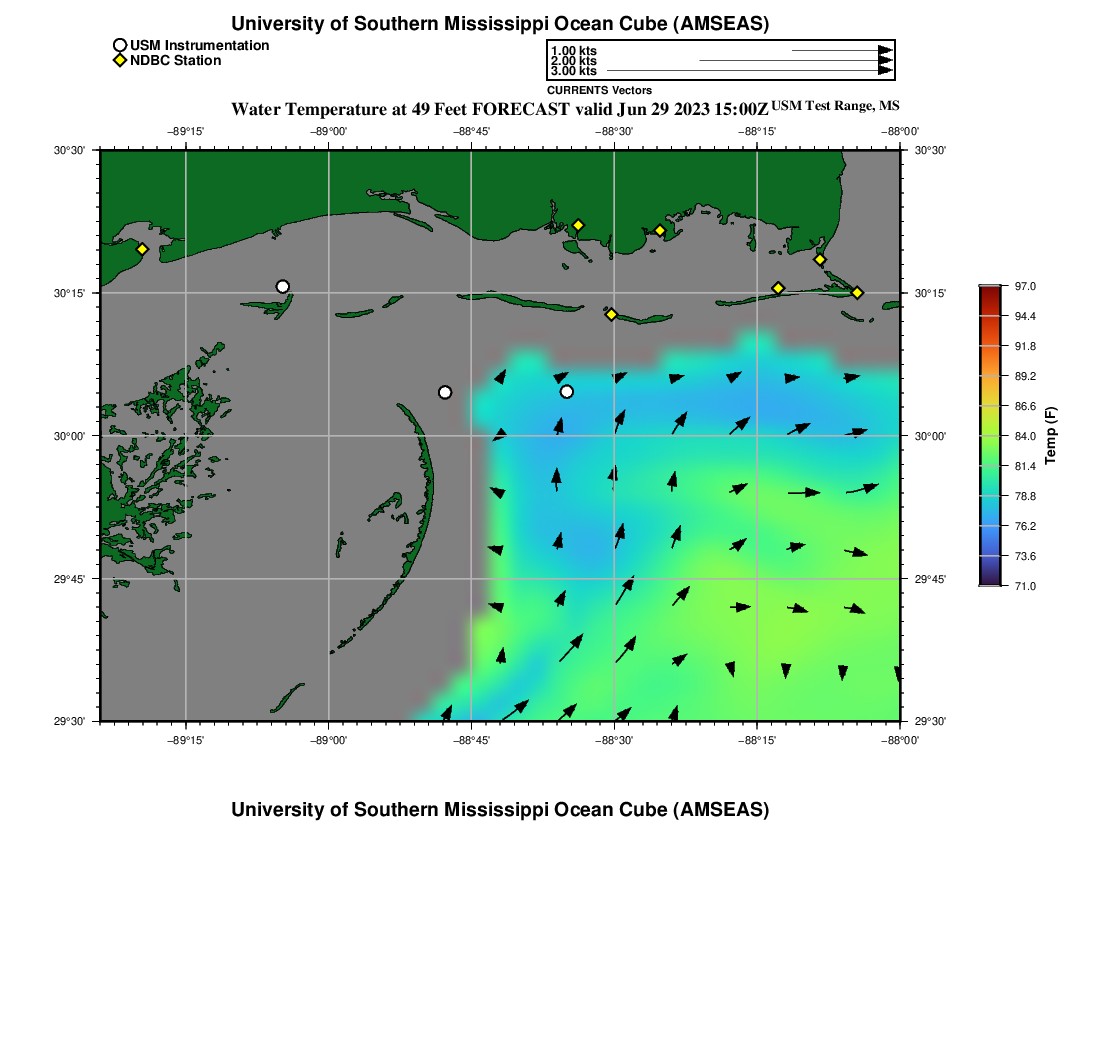 University of Southern Mississippi Ocean Cube (AMSEAS)

USM Instrumentation
NDBC Station

1.00 kts
2.00 kts
3.00 kts
CURRENTS Vectors

Water Temperature at 49 Feet FORECAST valid Jun 29 2023 15:00Z USM Test Range, MS

−89°15' −89°00' −88°45' −88°30' −88°15' −88°00'

30°30' 30°15' 30°00' 29°45' 29°30'

30°30' 30°15' 30°00' 29°45' 29°30'

−89°15' −89°00' −88°45' −88°30' −88°15' −88°00'

97.0
94.4
91.8
89.2
86.6
84.0
81.4
78.8
76.2
73.6
71.0
Temp (F)

University of Southern Mississippi Ocean Cube (AMSEAS)